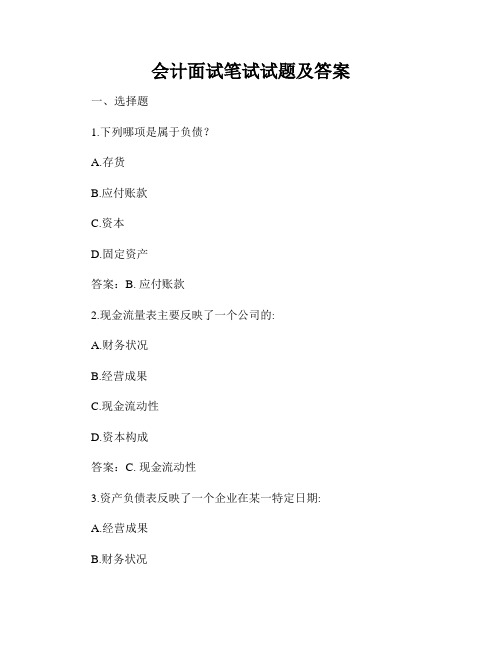 会计面试笔试试题及答案

一、选择题

1.下列哪项是属于负债？

A.存货

B.应付账款

C.资本

D.固定资产

答案：B. 应付账款

2.现金流量表主要反映了一个公司的:

A.财务状况

B.经营成果

C.现金流动性

D.资本构成

答案：C. 现金流动性

3.资产负债表反映了一个企业在某一特定日期:

A.经营成果

B.财务状况